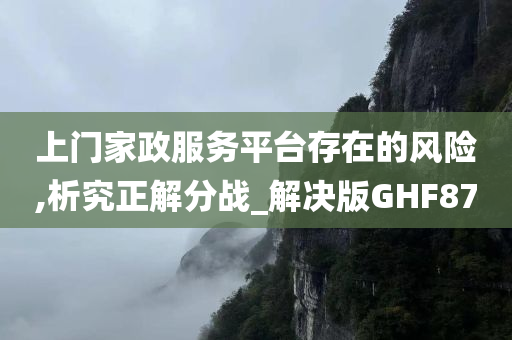 上门家政服务平台存在的风险,析究正解分战_解决版GHF87